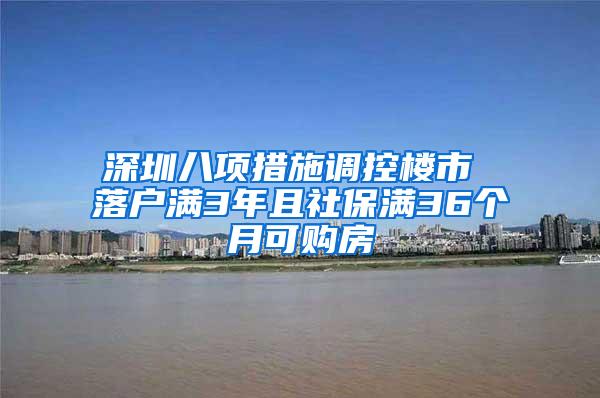 深圳八项措施调控楼市 落户满3年且社保满36个月可购房